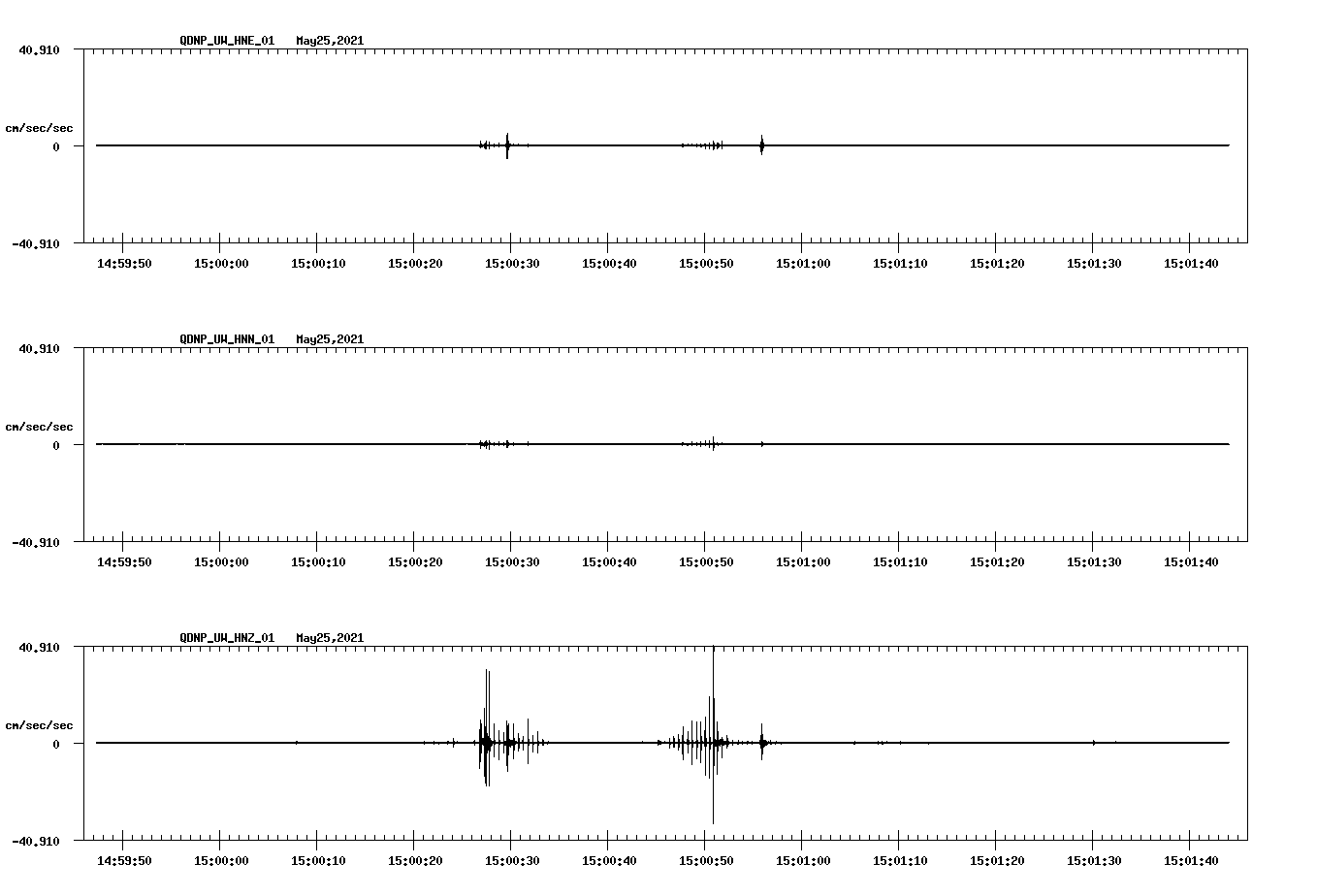 QDNP_UW_HNE_01 May25,2021

40.910

cm/sec/sec

0

-40.910

14:59:50 15:00:00 15:00:10 15:00:20 15:00:30 15:00:40 15:00:50 15:01:00 15:01:10 15:01:20 15:01:30 15:01:40

QDNP_UW_HNN_01 May25,2021

40.910

cm/sec/sec

0

-40.910

14:59:50 15:00:00 15:00:10 15:00:20 15:00:30 15:00:40 15:00:50 15:01:00 15:01:10 15:01:20 15:01:30 15:01:40

QDNP_UW_HNZ_01 May25,2021

40.910

cm/sec/sec

0

-40.910

14:59:50 15:00:00 15:00:10 15:00:20 15:00:30 15:00:40 15:00:50 15:01:00 15:01:10 15:01:20 15:01:30 15:01:40